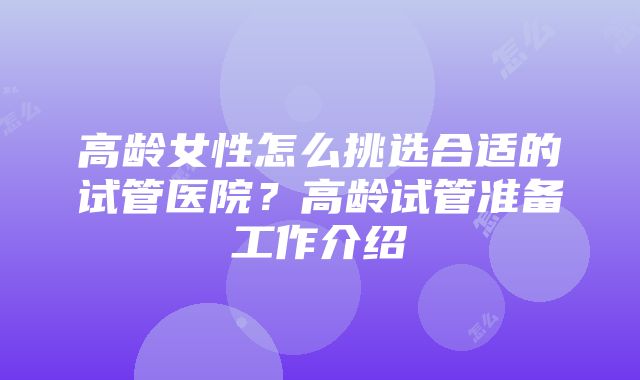 高龄女性怎么挑选合适的试管医院？高龄试管准备工作介绍

怎么

怎么

怎么

怎么